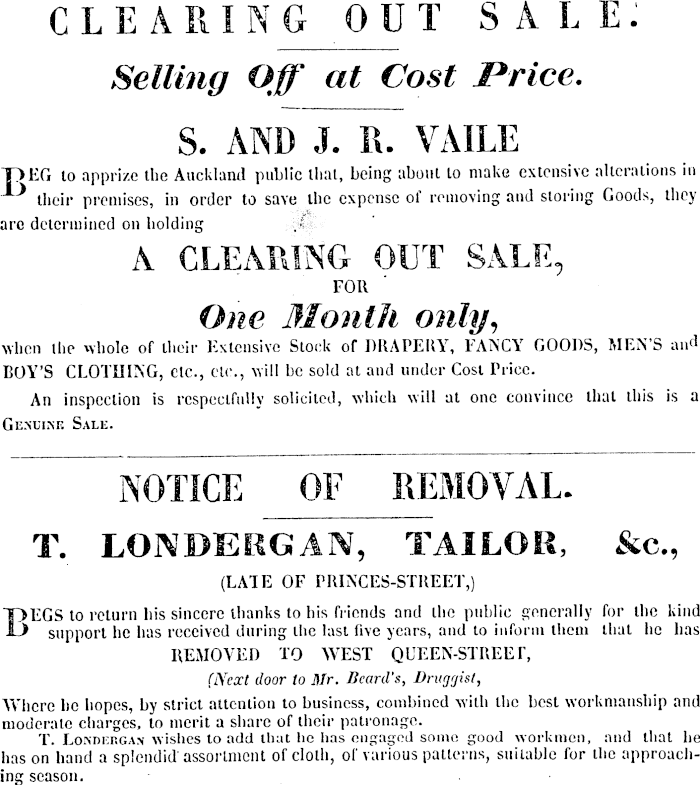 CLEARING OUT SALE.

Selling Off at Cost Price.

S. AND J. R. VAILE

BEG to apprize the Auckland public that, being about to make extensive alterations in their premises, in order to save the expense of removing and storing Goods, they are determined on holding

A CLEARING OUT SALE,

FOR

One Month only,

when the whole of their Extensive Stock of DRAPERY, FANCY GOODS, MEN'S and BOY'S CLOTHING, etc., etc., will be sold at and under Cost Price.

An inspection is respectfully solicited, which will at one convince that this is a GENUINE SALE.

NOTICE OF REMOVAL.

T. LONDERGAN, TAILOR, &c.,

(LATE OF PRINCES-STREET,)

BEGS to return his sincere thanks to his friends and the public generally for the kind support he has received during the last five years, and to inform them that he has

REMOVED TO WEST QUEEN-STREET,

(Next door to Mr. Beard's, Druggist,

Where he hopes, by strict attention to business, combined with the best workmanship and moderate charges, to merit a share of their patronage.

T. LONDERGAN wishes to add that he has engaged some good workmen, and that he has on hand a splendid assortment of cloth, of various patterns, suitable for the approaching season.